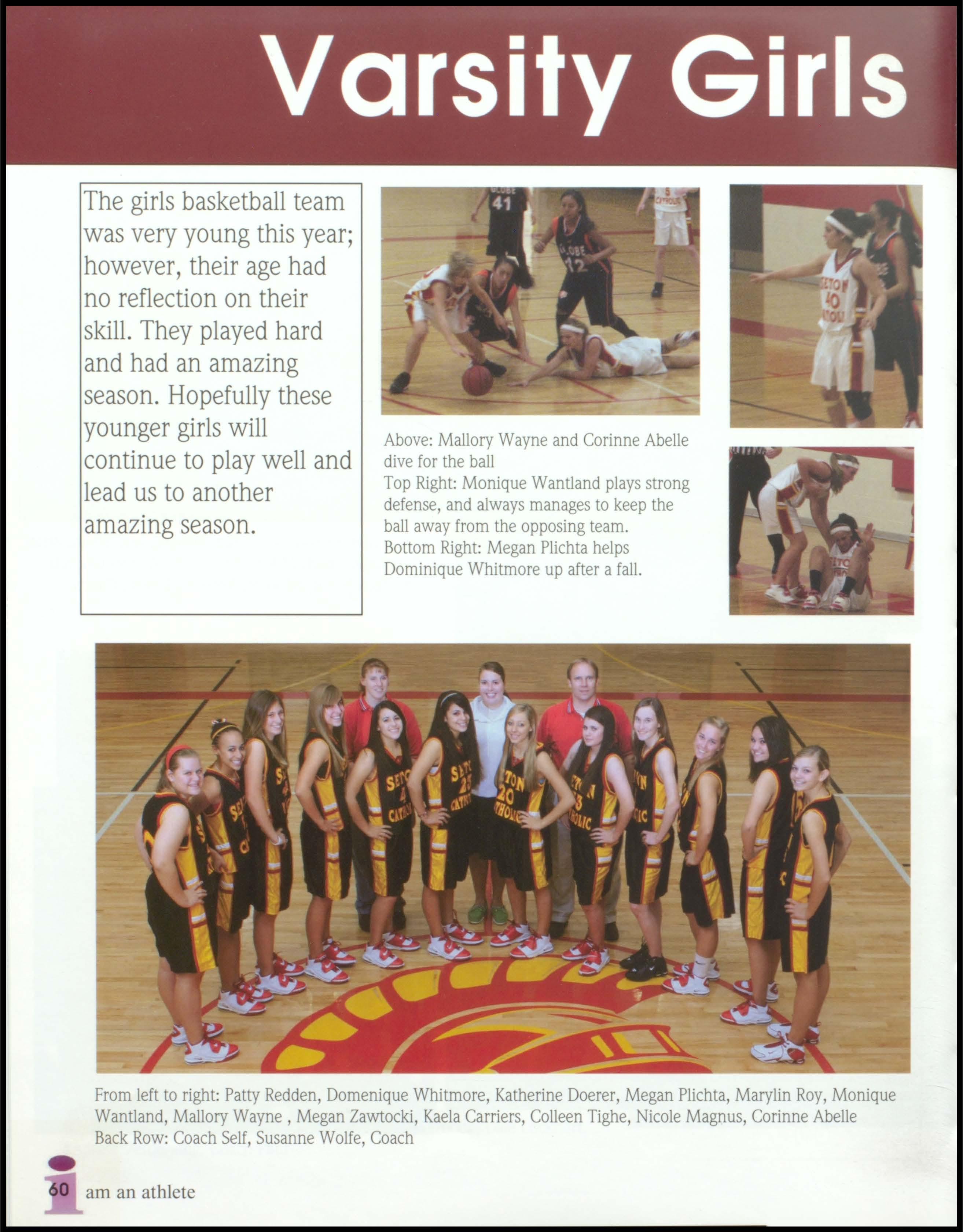 Varsity Girls

The girls basketball team was very young this year; however, their age had no reflection on their skill. They played hard and had an amazing season. Hopefully these younger girls will continue to play well and lead us to another amazing season.

Above: Mallory Wayne and Corinne Abelle dive for the ball
Top Right: Monique Wantland plays strong defense, and always manages to keep the ball away from the opposing team.
Bottom Right: Megan Plichta helps Dominique Whitmore up after a fall.

From left to right: Patty Redden, Domenique Whitmore, Katherine Doerer, Megan Plichta, Marylin Roy, Monique Wantland, Mallory Wayne , Megan Zawtocki, Kaela Carriers, Colleen Tighe, Nicole Magnus, Corinne Abelle
Back Row: Coach Self, Susanne Wolfe, Coach

60 i am an athlete